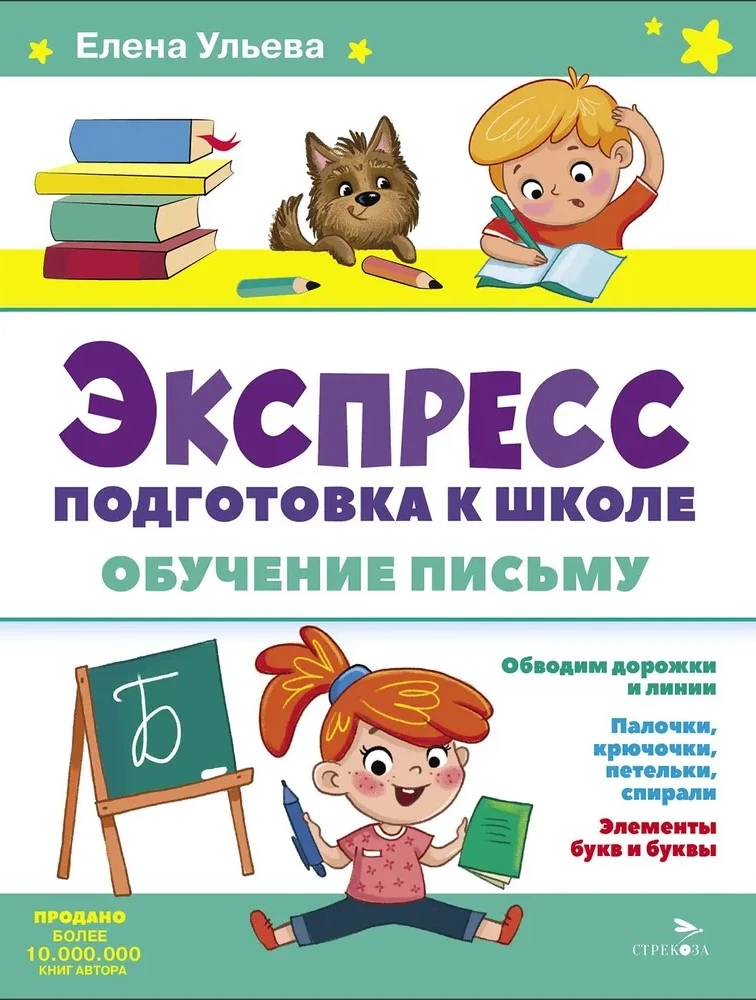 Елена Ульева

ЭКСПРЕСС
ПОДГОТОВКА К ШКОЛЕ
ОБУЧЕНИЕ ПИСЬМУ

Б

Обводим дорожки и линии

Палочки, крючочки, петельки, спирали

Элементы букв и буквы

ПРОДАНО
БОЛЕЕ
10.000.000
КНИГ АВТОРА

СТРЕКОЗА